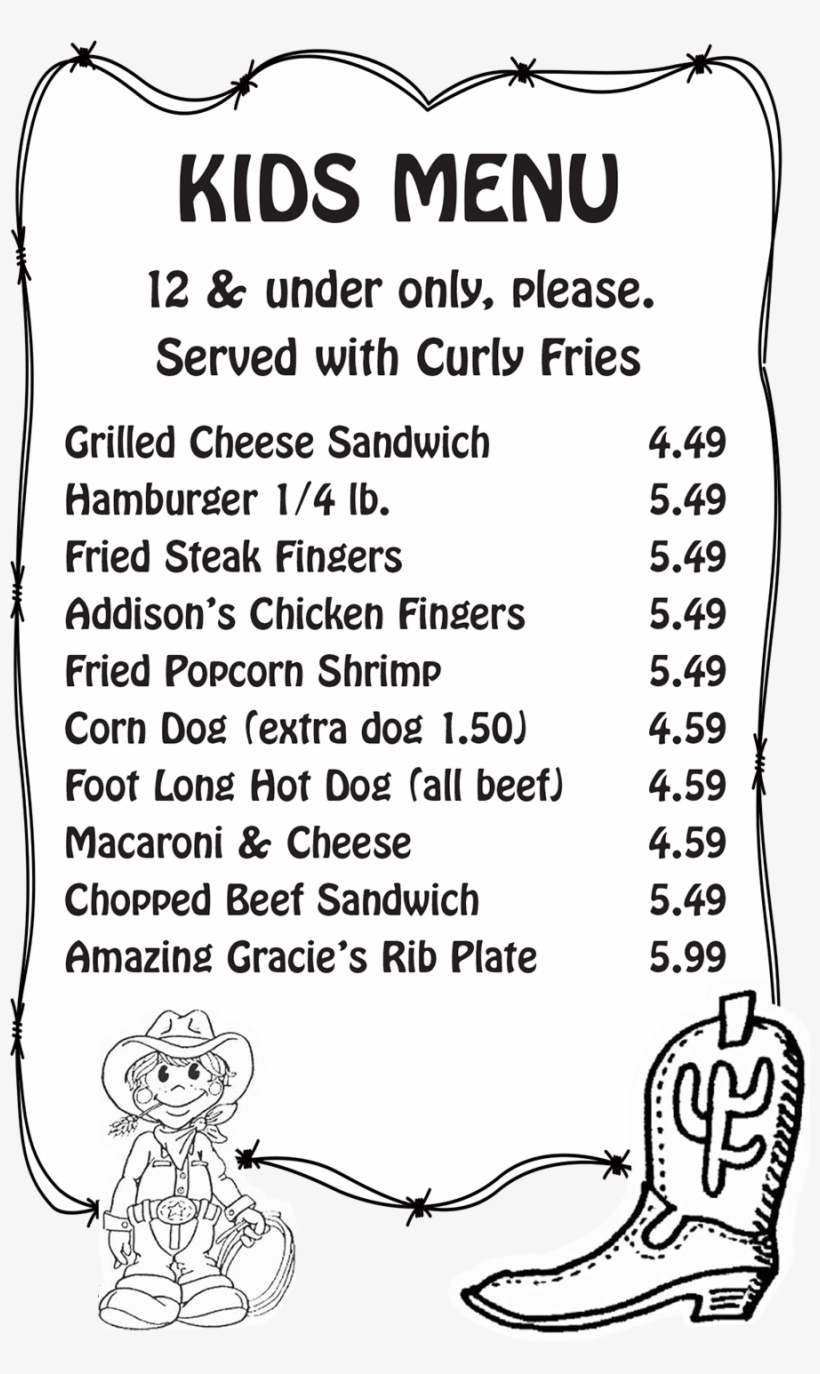 KIDS MENU

12 & under only, please.
Served with Curly Fries

Grilled Cheese Sandwich 4.49
Hamburger 1/4 lb. 5.49
Fried Steak Fingers 5.49
Addison's Chicken Fingers 5.49
Fried Popcorn Shrimp 5.49
Corn Dog (extra dog 1.50) 4.59
Foot Long Hot Dog (all beef) 4.59
Macaroni & Cheese 4.59
Chopped Beef Sandwich 5.49
Amazing Gracie's Rib Plate 5.99